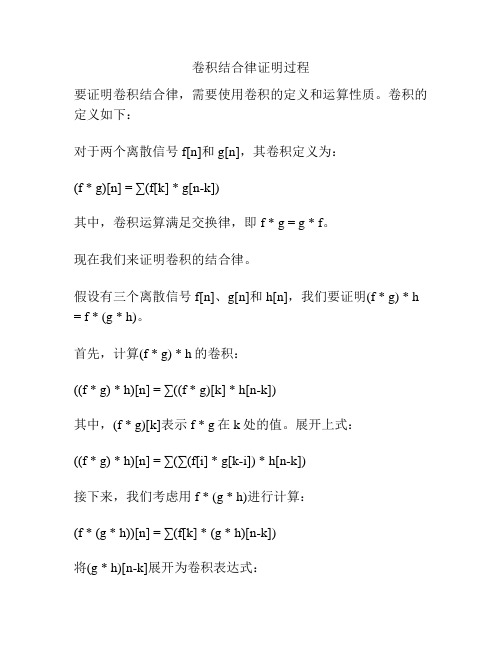 卷积结合律证明过程

要证明卷积结合律，需要使用卷积的定义和运算性质。卷积的定义如下：

对于两个离散信号 f[n]和 g[n]，其卷积定义为：

(f * g)[n] = ∑(f[k] * g[n-k])

其中，卷积运算满足交换律，即 f * g = g * f。

现在我们来证明卷积的结合律。

假设有三个离散信号 f[n]、g[n]和 h[n]，我们要证明(f * g) * h = f * (g * h)。

首先，计算(f * g) * h 的卷积：

((f * g) * h)[n] = ∑((f * g)[k] * h[n-k])

其中，(f * g)[k]表示 f * g 在 k 处的值。展开上式：

((f * g) * h)[n] = ∑(∑(f[i] * g[k-i]) * h[n-k])

接下来，我们考虑用 f * (g * h)进行计算：

(f * (g * h))[n] = ∑(f[k] * (g * h)[n-k])

将(g * h)[n-k]展开为卷积表达式：